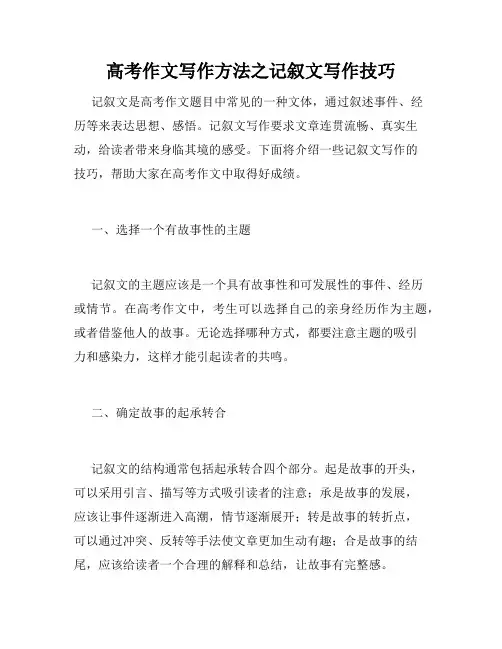 高考作文写作方法之记叙文写作技巧

记叙文是高考作文题目中常见的一种文体，通过叙述事件、经历等来表达思想、感悟。记叙文写作要求文章连贯流畅、真实生动，给读者带来身临其境的感受。下面将介绍一些记叙文写作的技巧，帮助大家在高考作文中取得好成绩。

一、选择一个有故事性的主题

记叙文的主题应该是一个具有故事性和可发展性的事件、经历或情节。在高考作文中，考生可以选择自己的亲身经历作为主题，或者借鉴他人的故事。无论选择哪种方式，都要注意主题的吸引力和感染力，这样才能引起读者的共鸣。

二、确定故事的起承转合

记叙文的结构通常包括起承转合四个部分。起是故事的开头，可以采用引言、描写等方式吸引读者的注意；承是故事的发展，应该让事件逐渐进入高潮，情节逐渐展开；转是故事的转折点，可以通过冲突、反转等手法使文章更加生动有趣；合是故事的结尾，应该给读者一个合理的解释和总结，让故事有完整感。